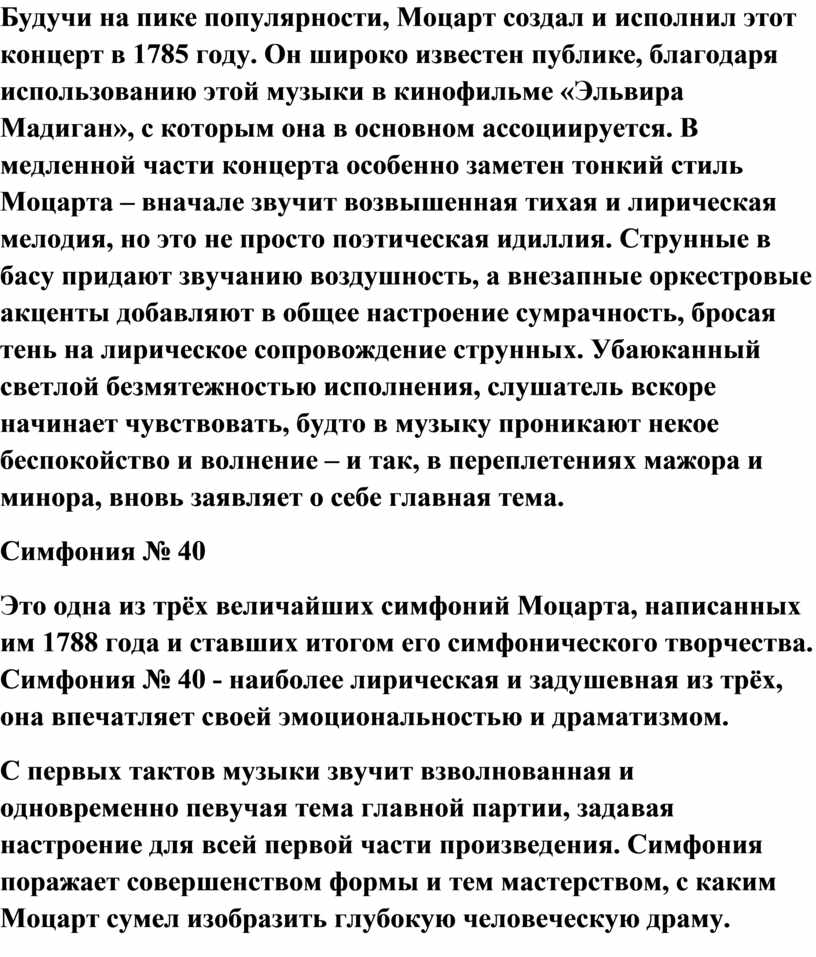 Будучи на пике популярности, Моцарт создал и исполнил этот концерт в 1785 году. Он широко известен публике, благодаря использованию этой музыки в кинофильме «Эльвира Мадиган», с которым она в основном ассоциируется. В медленной части концерта особенно заметен тонкий стиль Моцарта – вначале звучит возвышенная тихая и лирическая мелодия, но это не просто поэтическая идиллия. Струнные в басу придают звучанию воздушность, а внезапные оркестровые акценты добавляют в общее настроение сумрачность, бросая тень на лирическое сопровождение струнных. Убаюканный светлой безмятежностью исполнения, слушатель вскоре начинает чувствовать, будто в музыку проникают некое беспокойство и волнение – и так, в переплетениях мажора и минора, вновь заявляет о себе главная тема.

Симфония № 40

Это одна из трёх величайших симфоний Моцарта, написанных им 1788 года и ставших итогом его симфонического творчества. Симфония № 40 - наиболее лирическая и задушевная из трёх, она впечатляет своей эмоциональностью и драматизмом.

С первых тактов музыки звучит взволнованная и одновременно певучая тема главной партии, задавая настроение для всей первой части произведения. Симфония поражает совершенством формы и тем мастерством, с каким Моцарт сумел изобразить глубокую человеческую драму.